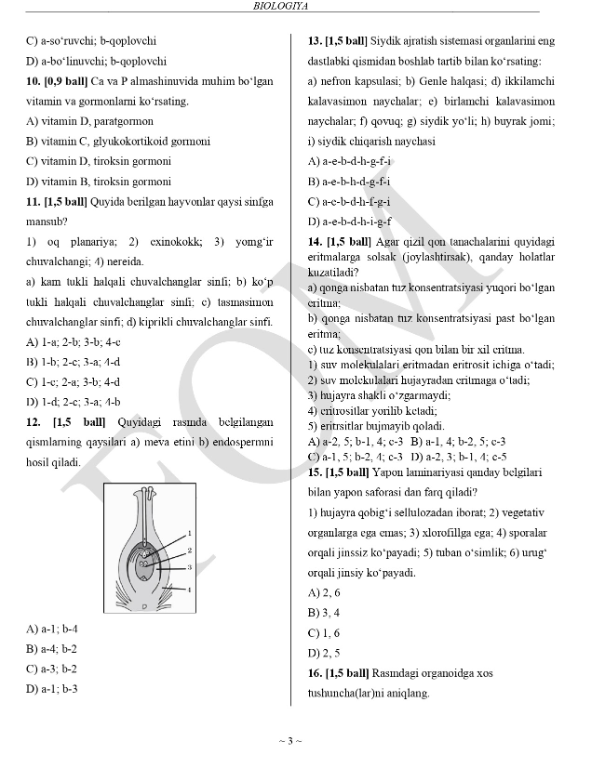 BIOLOGIYA

C) a-so'ruvchi; b-qoplovchi

D) a-bo'linuvchi; b-qoplovchi

10. [0,9 ball] Ca va P almashinuvida muhim bo'lgan vitamin va gormonlarni ko'rsating.

A) vitamin D, paratgormon

B) vitamin C, glyukokortikoid gormoni

C) vitamin D, tiroksin gormoni

D) vitamin B, tiroksin gormoni

11. [1,5 ball] Quyida berilgan hayvonlar qaysi sinfga mansub?

1) oq planariya; 2) exinokokk; 3) yomg'ir chuvalchangi; 4) nereida.

a) kam tukli halqali chuvalchanglar sinfi; b) ko'p tukli halqali chuvalchanglar sinfi; c) tasmasimon chuvalchanglar sinfi; d) kiprikli chuvalchanglar sinfi.

A) 1-a; 2-b; 3-b; 4-c

B) 1-b; 2-c; 3-a; 4-d

C) 1-c; 2-a; 3-b; 4-d

D) 1-d; 2-c; 3-a; 4-b

12. [1,5 ball] Quyidagi rasmda belgilangan qismlarning qaysilari a) meva etini b) endospermni hosil qiladi.

1
2
3
4

A) a-1; b-4

B) a-4; b-2

C) a-3; b-2

D) a-1; b-3

13. [1,5 ball] Siydik ajratish sistemasi organlarini eng dastlabki qismidan boshlab tartib bilan ko'rsating:

a) nefron kapsulasi; b) Genle halqasi; d) ikkilamchi kalavasimon naychalar; e) birlamchi kalavasimon naychalar; f) qovuq; g) siydik yo'li; h) buyrak jomi; i) siydik chiqarish naychasi

A) a-e-b-d-h-g-f-i

B) a-e-b-h-d-g-f-i

C) a-e-b-d-h-f-g-i

D) a-e-b-d-h-i-g-f

14. [1,5 ball] Agar qizil qon tanachalarini quyidagi eritmalarga solsak (joylashtirsak), qanday holatlar kuzatiladi?

a) qonga nisbatan tuz konsentratsiyasi yuqori bo'lgan eritma;

b) qonga nisbatan tuz konsentratsiyasi past bo'lgan eritma;

c) tuz konsentratsiyasi qon bilan bir xil eritma.

1) suv molekulalari eritmadan eritrosit ichiga o'tadi;

2) suv molekulalari hujayradan eritmaga o'tadi;

3) hujayra shakli o'zgarmaydi;

4) eritrositlar yorilib ketadi;

5) eritrsitlar bujmayib qoladi.

A) a-2, 5; b-1, 4; c-3 B) a-1, 4; b-2, 5; c-3

C) a-1, 5; b-2, 4; c-3 D) a-2, 3; b-1, 4; c-5

15. [1,5 ball] Yapon laminariyasi qanday belgilari bilan yapon saforasi dan farq qiladi?

1) hujayra qobig'i sellulozadan iborat; 2) vegetativ organlarga ega emas; 3) xlorofillga ega; 4) sporalar orqali jinssiz ko'payadi; 5) tuban o'simlik; 6) urug' orqali jinsiy ko'payadi.

A) 2, 6

B) 3, 4

C) 1, 6

D) 2, 5

16. [1,5 ball] Rasmdagi organoidga xos tushuncha(lar)ni aniqlang.

~ 3 ~

EOM